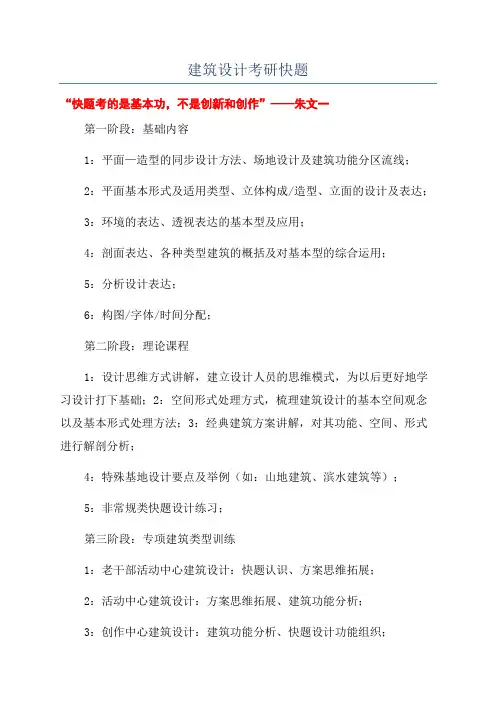 建筑设计考研快题

“快题考的是基本功，不是创新和创作”——朱文一

第一阶段：基础内容

1：平面—造型的同步设计方法、场地设计及建筑功能分区流线；

2：平面基本形式及适用类型、立体构成/造型、立面的设计及表达；

3：环境的表达、透视表达的基本型及应用；

4：剖面表达、各种类型建筑的概括及对基本型的综合运用；

5：分析设计表达；

6：构图/字体/时间分配；

第二阶段：理论课程

1：设计思维方式讲解，建立设计人员的思维模式，为以后更好地学习设计打下基础；2：空间形式处理方式，梳理建筑设计的基本空间观念以及基本形式处理方法；3：经典建筑方案讲解，对其功能、空间、形式进行解剖分析；

4：特殊基地设计要点及举例（如：山地建筑、滨水建筑等）；

5：非常规类快题设计练习；

第三阶段：专项建筑类型训练

1：老干部活动中心建筑设计：快题认识、方案思维拓展；

2：活动中心建筑设计：方案思维拓展、建筑功能分析；

3：创作中心建筑设计：建筑功能分析、快题设计功能组织；